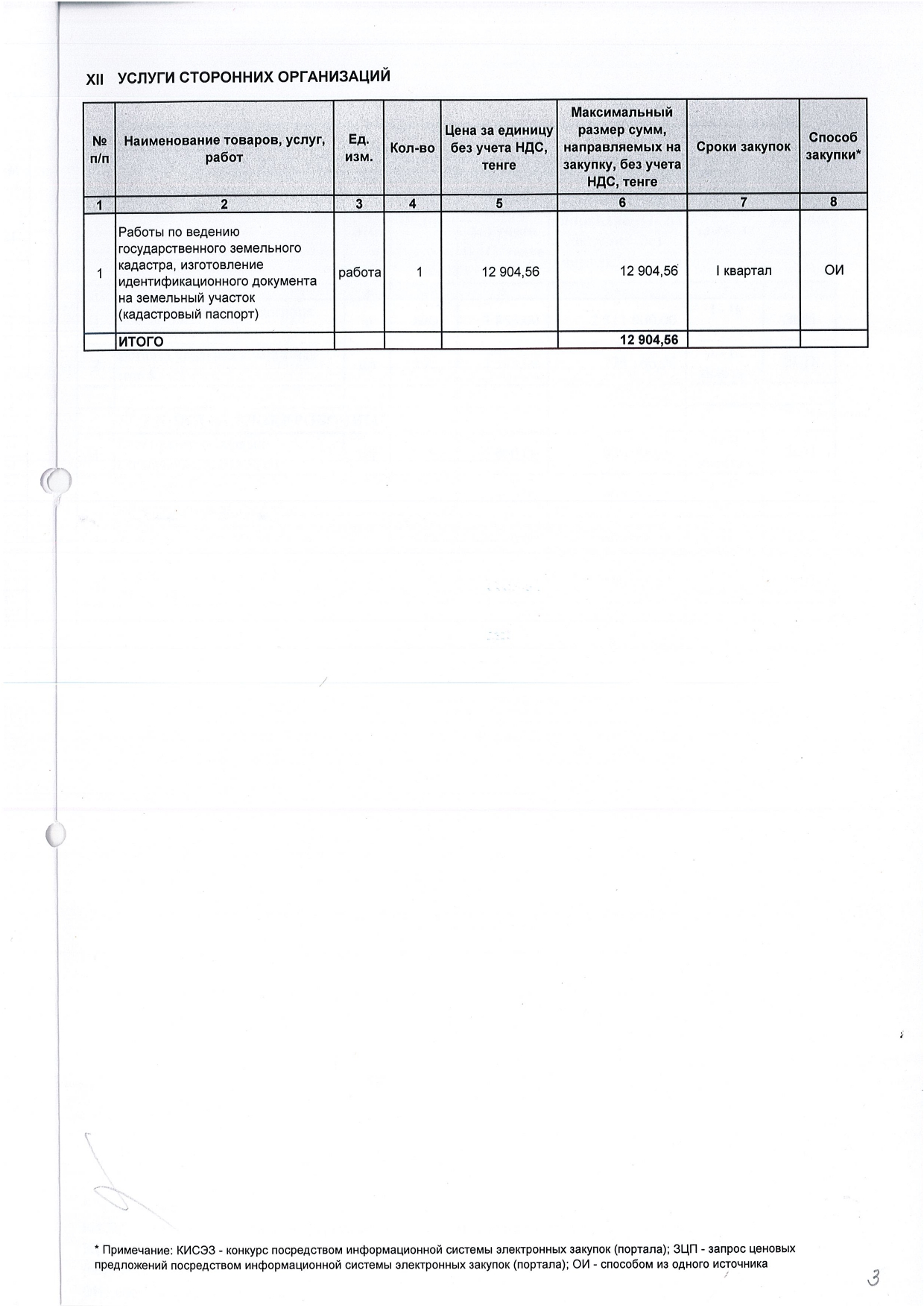 XII УСЛУГИ СТОРОННИХ ОРГАНИЗАЦИЙ

| № п/п | Наименование товаров, услуг, работ | Ед. изм. | Кол-во | Цена за единицу без учета НДС, тенге | Максимальный размер сумм, направляемых на закупку, без учета НДС, тенге | Сроки закупок | Способ закупки* |
|---|---|---|---|---|---|---|---|
| 1 | 2 | 3 | 4 | 5 | 6 | 7 | 8 |
| 1 | Работы по ведению государственного земельного кадастра, изготовление идентификационного документа на земельный участок (кадастровый паспорт) | работа | 1 | 12 904,56 | 12 904,56 | I квартал | ОИ |
| | ИТОГО | | | | 12 904,56 | | |

* Примечание: КИСЭЗ - конкурс посредством информационной системы электронных закупок (портала); ЗЦП - запрос ценовых предложений посредством информационной системы электронных закупок (портала); ОИ - способом из одного источника

3